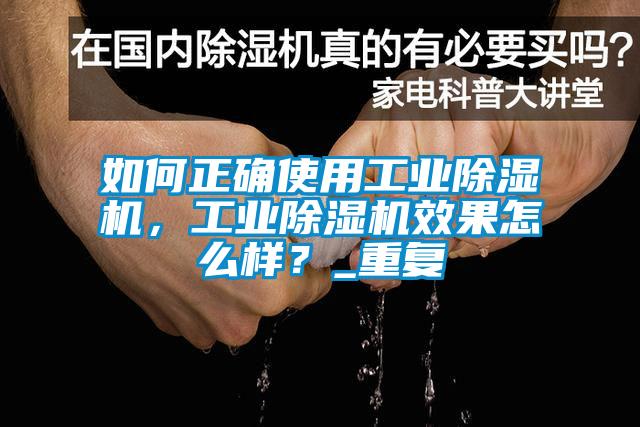 在国内除湿机真的有必要买吗？
家电科普大讲堂

如何正确使用工业除湿机，工业除湿机效果怎么样？_重复